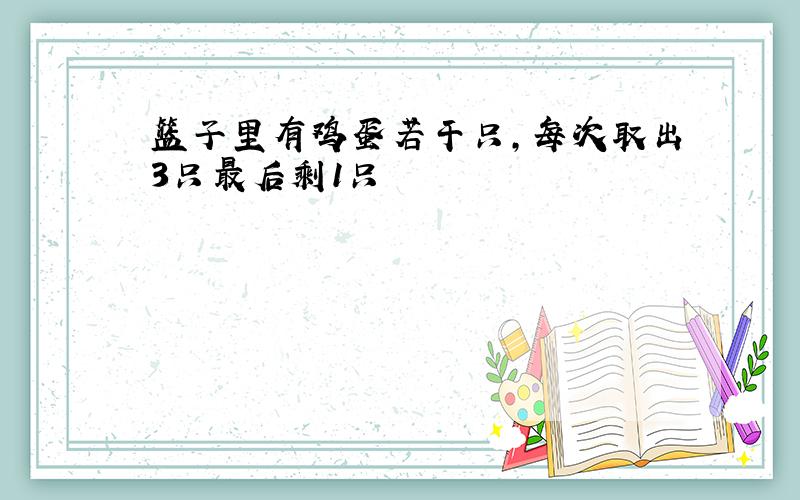 篮子里有鸡蛋若干只，每次取出3只最后剩1只